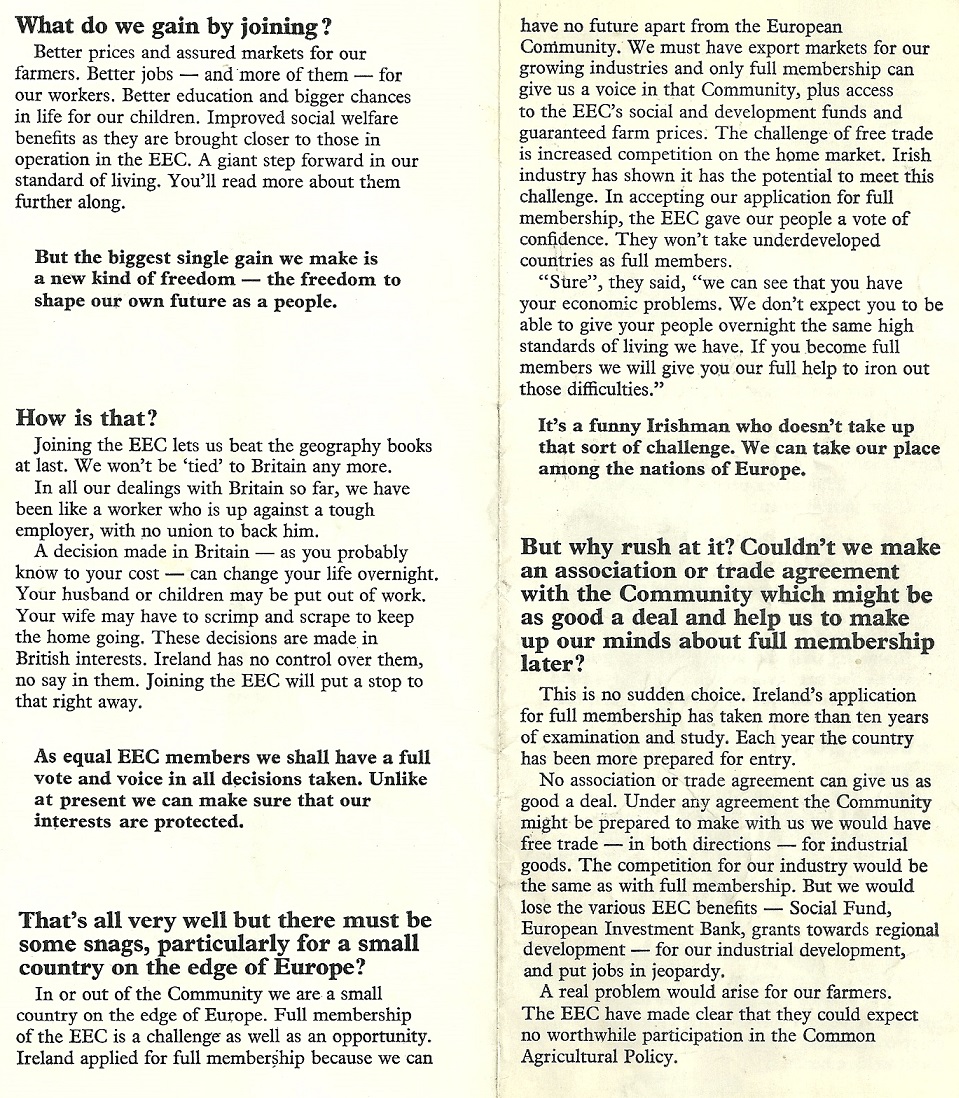 What do we gain by joining?

Better prices and assured markets for our farmers. Better jobs — and more of them — for our workers. Better education and bigger chances in life for our children. Improved social welfare benefits as they are brought closer to those in operation in the EEC. A giant step forward in our standard of living. You'll read more about them further along.

But the biggest single gain we make is a new kind of freedom — the freedom to shape our own future as a people.

How is that?

Joining the EEC lets us beat the geography books at last. We won't be 'tied' to Britain any more.

In all our dealings with Britain so far, we have been like a worker who is up against a tough employer, with no union to back him.

A decision made in Britain — as you probably know to your cost — can change your life overnight. Your husband or children may be put out of work. Your wife may have to scrimp and scrape to keep the home going. These decisions are made in British interests. Ireland has no control over them, no say in them. Joining the EEC will put a stop to that right away.

As equal EEC members we shall have a full vote and voice in all decisions taken. Unlike at present we can make sure that our interests are protected.

That's all very well but there must be some snags, particularly for a small country on the edge of Europe?

In or out of the Community we are a small country on the edge of Europe. Full membership of the EEC is a challenge as well as an opportunity. Ireland applied for full membership because we can have no future apart from the European Community. We must have export markets for our growing industries and only full membership can give us a voice in that Community, plus access to the EEC's social and development funds and guaranteed farm prices. The challenge of free trade is increased competition on the home market. Irish industry has shown it has the potential to meet this challenge. In accepting our application for full membership, the EEC gave our people a vote of confidence. They won't take underdeveloped countries as full members.

"Sure", they said, "we can see that you have your economic problems. We don't expect you to be able to give your people overnight the same high standards of living we have. If you become full members we will give you our full help to iron out those difficulties."

It's a funny Irishman who doesn't take up that sort of challenge. We can take our place among the nations of Europe.

But why rush at it? Couldn't we make an association or trade agreement with the Community which might be as good a deal and help us to make up our minds about full membership later?

This is no sudden choice. Ireland's application for full membership has taken more than ten years of examination and study. Each year the country has been more prepared for entry.

No association or trade agreement can give us as good a deal. Under any agreement the Community might be prepared to make with us we would have free trade — in both directions — for industrial goods. The competition for our industry would be the same as with full membership. But we would lose the various EEC benefits — Social Fund, European Investment Bank, grants towards regional development — for our industrial development, and put jobs in jeopardy.

A real problem would arise for our farmers. The EEC have made clear that they could expect no worthwhile participation in the Common Agricultural Policy.